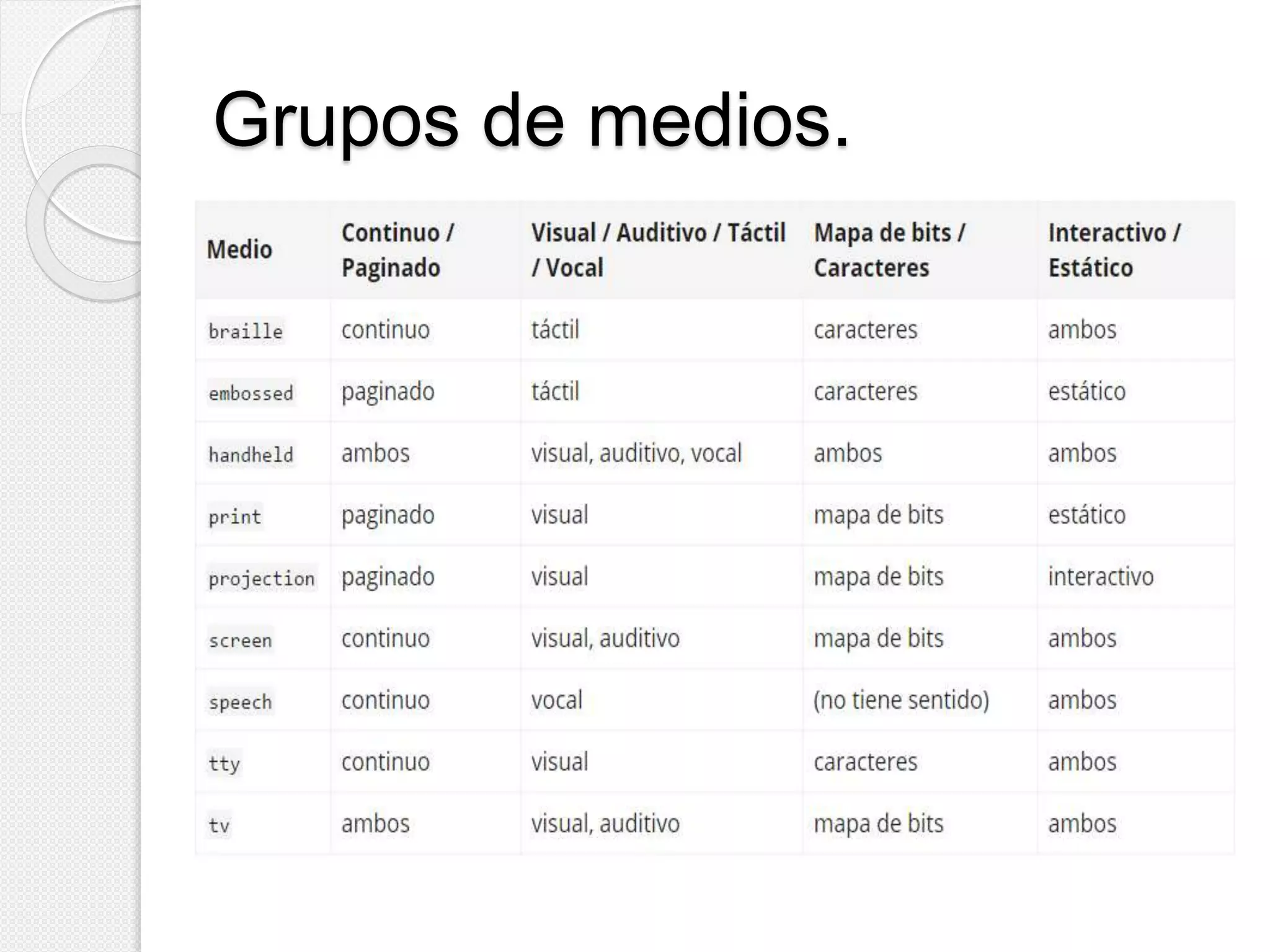 Grupos de medios.

| Medio | Continuo / Paginado | Visual / Auditivo / Táctil / Vocal | Mapa de bits / Caracteres | Interactivo / Estático |
|---|---|---|---|---|
| braille | continuo | táctil | caracteres | ambos |
| embossed | paginado | táctil | caracteres | estático |
| handheld | ambos | visual, auditivo, vocal | ambos | ambos |
| print | paginado | visual | mapa de bits | estático |
| projection | paginado | visual | mapa de bits | interactivo |
| screen | continuo | visual, auditivo | mapa de bits | ambos |
| speech | continuo | vocal | (no tiene sentido) | ambos |
| tty | continuo | visual | caracteres | ambos |
| tv | ambos | visual, auditivo | mapa de bits | ambos |